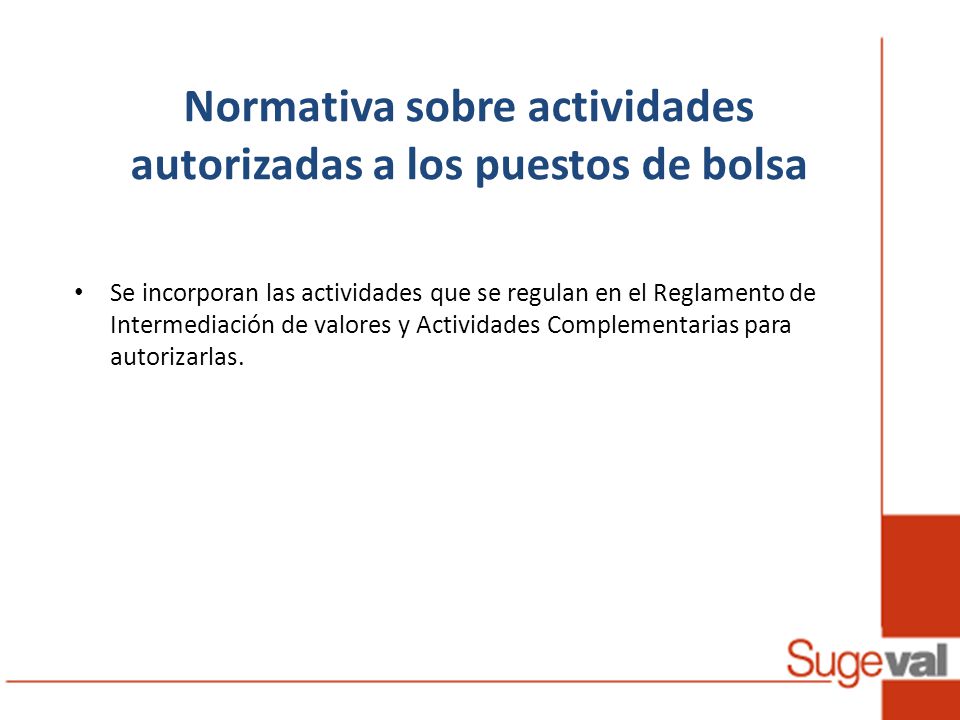 Normativa sobre actividades autorizadas a los puestos de bolsa

• Se incorporan las actividades que se regulan en el Reglamento de Intermediación de valores y Actividades Complementarias para autorizarlas.

Sugeval